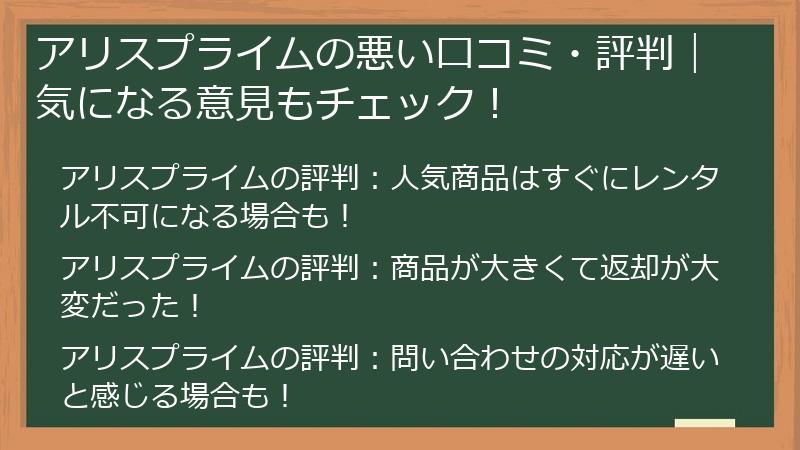 アリスプライムの悪い口コミ・評判｜気になる意見もチェック！

アリスプライムの評判：人気商品はすぐにレンタル不可になる場合も！

アリスプライムの評判：商品が大きくて返却が大変だった！

アリスプライムの評判：問い合わせの対応が遅いと感じる場合も！